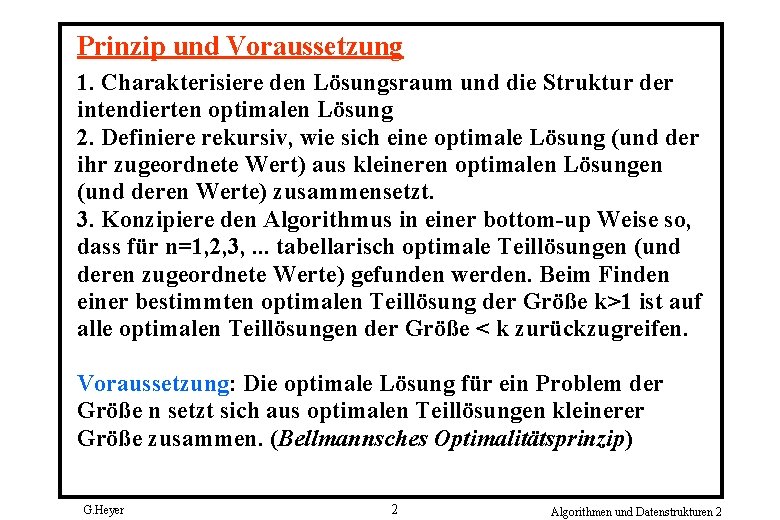 Prinzip und Voraussetzung

1. Charakterisiere den Lösungsraum und die Struktur der intendierten optimalen Lösung
2. Definiere rekursiv, wie sich eine optimale Lösung (und der ihr zugeordnete Wert) aus kleineren optimalen Lösungen (und deren Werte) zusammensetzt.
3. Konzipiere den Algorithmus in einer bottom-up Weise so, dass für n=1,2,3, ... tabellarisch optimale Teillösungen (und deren zugeordnete Werte) gefunden werden. Beim Finden einer bestimmten optimalen Teillösung der Größe k>1 ist auf alle optimalen Teillösungen der Größe < k zurückzugreifen.

Voraussetzung: Die optimale Lösung für ein Problem der Größe n setzt sich aus optimalen Teillösungen kleinerer Größe zusammen. (Bellmannsches Optimalitätsprinzip)

G.Heyer 2 Algorithmen und Datenstrukturen 2